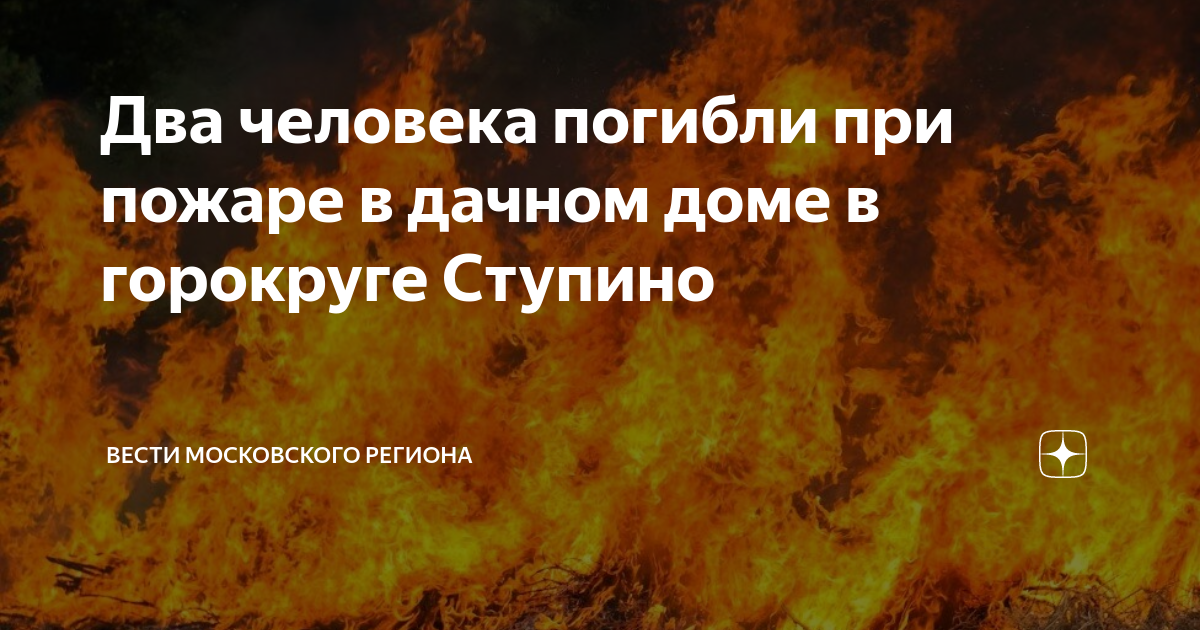 Два человека погибли при пожаре в дачном доме в горокруге Ступино

ВЕСТИ МОСКОВСКОГО РЕГИОНА